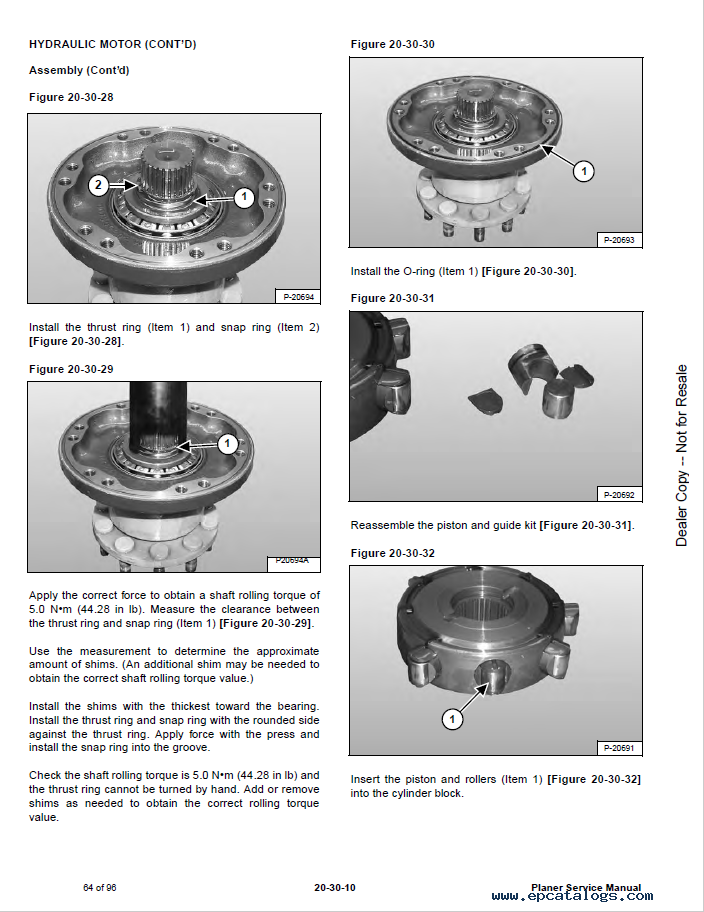 HYDRAULIC MOTOR (CONT'D)

Assembly (Cont'd)

Figure 20-30-28

2

1

P-20694

Install the thrust ring (Item 1) and snap ring (Item 2) [Figure 20-30-28].

Figure 20-30-29

1

P20694A

Apply the correct force to obtain a shaft rolling torque of 5.0 N•m (44.28 in lb). Measure the clearance between the thrust ring and snap ring (Item 1) [Figure 20-30-29].

Use the measurement to determine the approximate amount of shims. (An additional shim may be needed to obtain the correct shaft rolling torque value.)

Install the shims with the thickest toward the bearing. Install the thrust ring and snap ring with the rounded side against the thrust ring. Apply force with the press and install the snap ring into the groove.

Check the shaft rolling torque is 5.0 N•m (44.28 in lb) and the thrust ring cannot be turned by hand. Add or remove shims as needed to obtain the correct rolling torque value.

Figure 20-30-30

1

P-20693

Install the O-ring (Item 1) [Figure 20-30-30].

Figure 20-30-31

P-20692

Reassemble the piston and guide kit [Figure 20-30-31].

Figure 20-30-32

1

P-20691

Insert the piston and rollers (Item 1) [Figure 20-30-32] into the cylinder block.

Dealer Copy -- Not for Resale

64 of 96

20-30-10

Planer Service Manual

www.epcatalogs.com